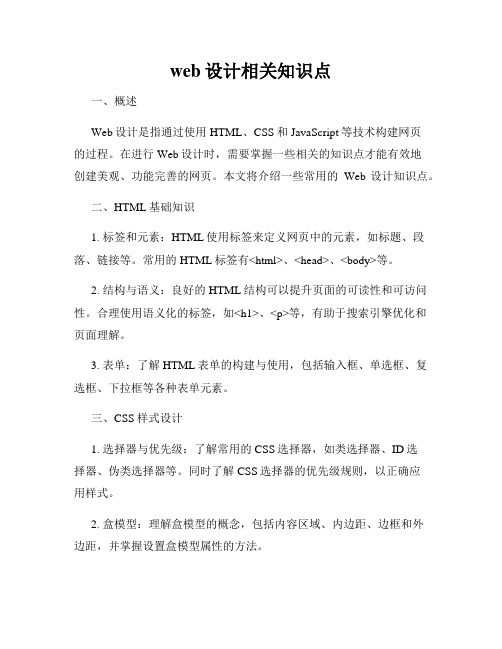 web 设计相关知识点

一、概述

Web 设计是指通过使用 HTML、CSS 和 JavaScript 等技术构建网页的过程。在进行 Web 设计时，需要掌握一些相关的知识点才能有效地创建美观、功能完善的网页。本文将介绍一些常用的 Web 设计知识点。

二、HTML 基础知识

1. 标签和元素：HTML 使用标签来定义网页中的元素，如标题、段落、链接等。常用的 HTML 标签有<html>、<head>、<body>等。

2. 结构与语义：良好的 HTML 结构可以提升页面的可读性和可访问性。合理使用语义化的标签，如<h1>、<p>等，有助于搜索引擎优化和页面理解。

3. 表单：了解 HTML 表单的构建与使用，包括输入框、单选框、复选框、下拉框等各种表单元素。

三、CSS 样式设计

1. 选择器与优先级：了解常用的 CSS 选择器，如类选择器、ID 选择器、伪类选择器等。同时了解 CSS 选择器的优先级规则，以正确应用样式。

2. 盒模型：理解盒模型的概念，包括内容区域、内边距、边框和外边距，并掌握设置盒模型属性的方法。